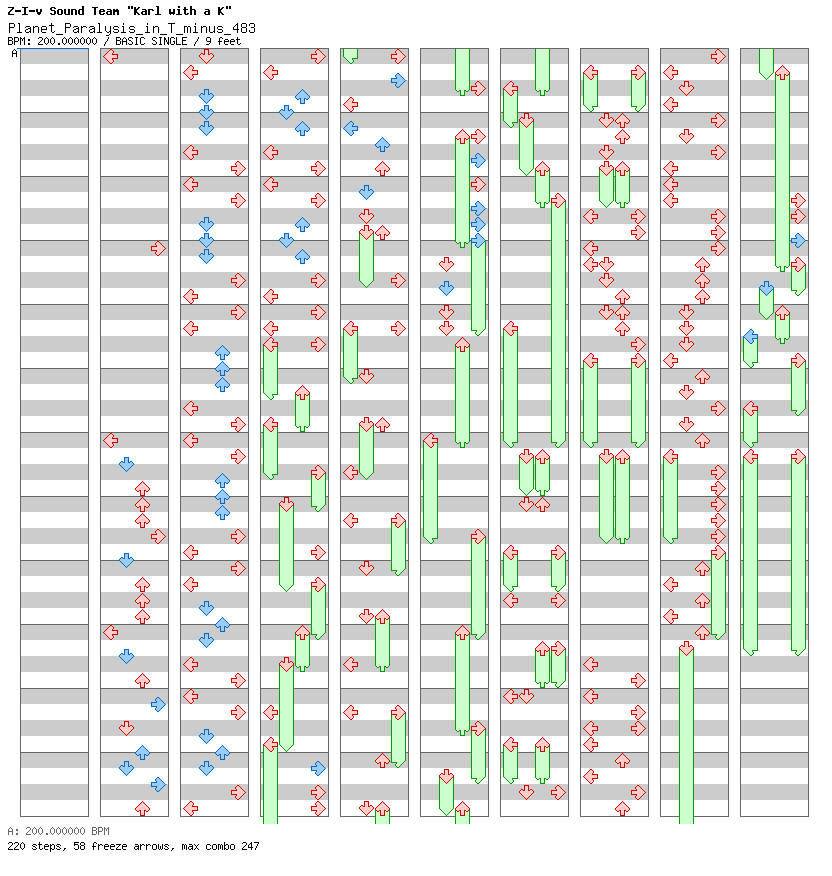 Z-I-v Sound Team "Karl with a K"
Planet_Paralysis_in_T_minus_483
BPM: 200.000000 / BASIC SINGLE / 9 feet

A

A: 200.000000 BPM
220 steps, 58 freeze arrows, max combo 247